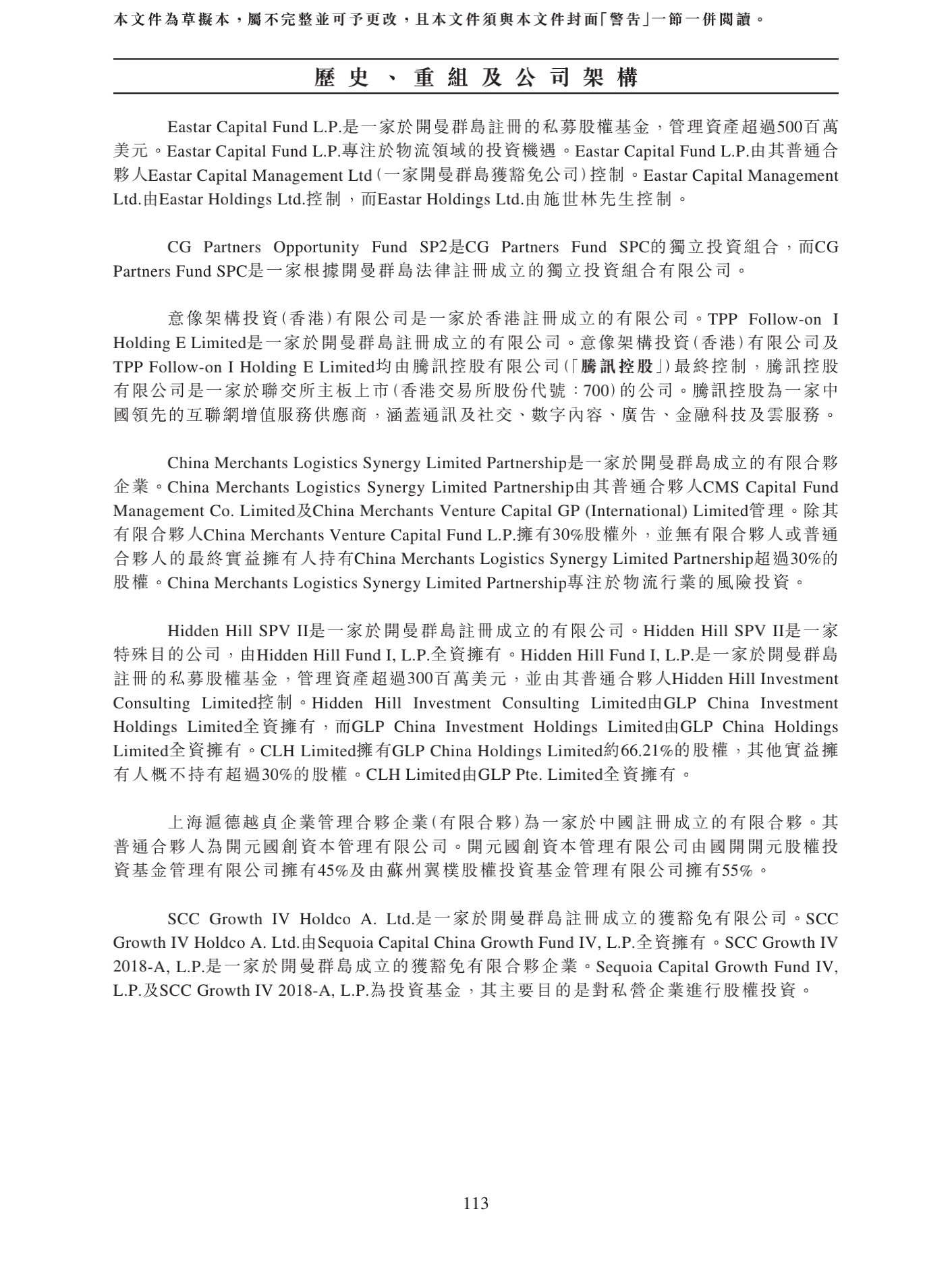 本文件為草擬本，屬不完整並可予更改，且本文件須與本文件封面「警告」一節一併閱讀。

歷史、重組及公司架構

Eastar Capital Fund L.P.是一家於開曼群島註冊的私募股權基金，管理資產超過500百萬美元。Eastar Capital Fund L.P.專注於物流領域的投資機遇。Eastar Capital Fund L.P.由其普通合夥人Eastar Capital Management Ltd（一家開曼群島獲豁免公司）控制。Eastar Capital Management Ltd.由Eastar Holdings Ltd.控制，而Eastar Holdings Ltd.由施世林先生控制。

CG Partners Opportunity Fund SP2是CG Partners Fund SPC的獨立投資組合，而CG Partners Fund SPC是一家根據開曼群島法律註冊成立的獨立投資組合有限公司。

意像架構投資（香港）有限公司是一家於香港註冊成立的有限公司。TPP Follow-on I Holding E Limited是一家於開曼群島註冊成立的有限公司。意像架構投資（香港）有限公司及TPP Follow-on I Holding E Limited均由騰訊控股有限公司（「騰訊控股」）最終控制，騰訊控股有限公司是一家於聯交所主板上市（香港交易所股份代號：700）的公司。騰訊控股為一家中國領先的互聯網增值服務供應商，涵蓋通訊及社交、數字內容、廣告、金融科技及雲服務。

China Merchants Logistics Synergy Limited Partnership是一家於開曼群島成立的有限合夥企業。China Merchants Logistics Synergy Limited Partnership由其普通合夥人CMS Capital Fund Management Co. Limited及China Merchants Venture Capital GP (International) Limited管理。除其有限合夥人China Merchants Venture Capital Fund L.P.擁有30%股權外，並無有限合夥人或普通合夥人的最終實益擁有人持有China Merchants Logistics Synergy Limited Partnership超過30%的股權。China Merchants Logistics Synergy Limited Partnership專注於物流行業的風險投資。

Hidden Hill SPV II是一家於開曼群島註冊成立的有限公司。Hidden Hill SPV II是一家特殊目的公司，由Hidden Hill Fund I, L.P.全資擁有。Hidden Hill Fund I, L.P.是一家於開曼群島註冊的私募股權基金，管理資產超過300百萬美元，並由其普通合夥人Hidden Hill Investment Consulting Limited控制。Hidden Hill Investment Consulting Limited由GLP China Investment Holdings Limited全資擁有，而GLP China Investment Holdings Limited由GLP China Holdings Limited全資擁有。CLH Limited擁有GLP China Holdings Limited約66.21%的股權，其他實益擁有人概不持有超過30%的股權。CLH Limited由GLP Pte. Limited全資擁有。

上海滬德越貞企業管理合夥企業（有限合夥）為一家於中國註冊成立的有限合夥。其普通合夥人為開元國創資本管理有限公司。開元國創資本管理有限公司由國開開元股權投資基金管理有限公司擁有45%及由蘇州翼樸股權投資基金管理有限公司擁有55%。

SCC Growth IV Holdco A. Ltd.是一家於開曼群島註冊成立的獲豁免有限公司。SCC Growth IV Holdco A. Ltd.由Sequoia Capital China Growth Fund IV, L.P.全資擁有。SCC Growth IV 2018-A, L.P.是一家於開曼群島成立的獲豁免有限合夥企業。Sequoia Capital Growth Fund IV, L.P.及SCC Growth IV 2018-A, L.P.為投資基金，其主要目的是對私營企業進行股權投資。

113